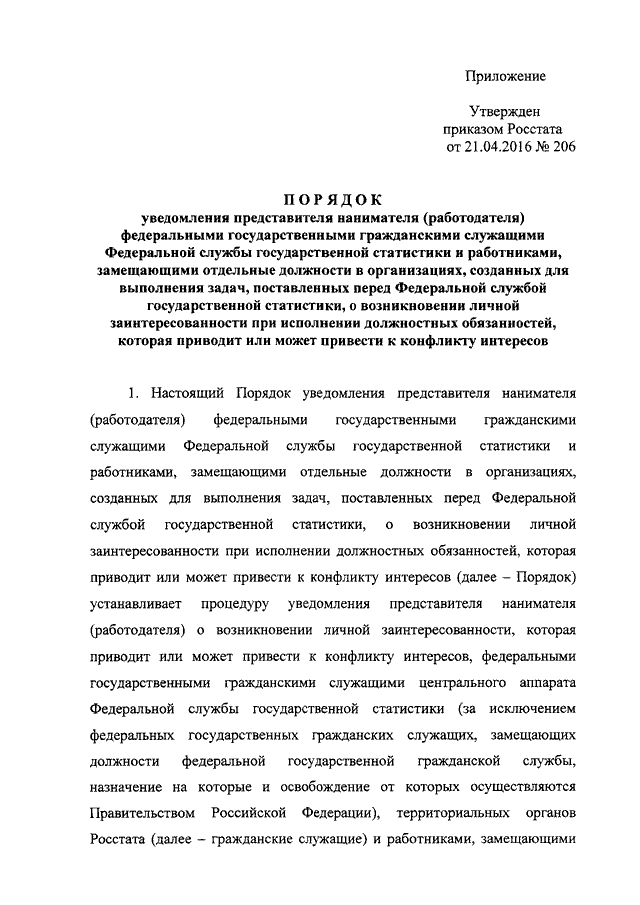 Приложение

Утвержден
приказом Росстата
от 21.04.2016 № 206

ПОРЯДОК
уведомления представителя нанимателя (работодателя) федеральными государственными гражданскими служащими Федеральной службы государственной статистики и работниками, замещающими отдельные должности в организациях, созданных для выполнения задач, поставленных перед Федеральной службой государственной статистики, о возникновении личной заинтересованности при исполнении должностных обязанностей, которая приводит или может привести к конфликту интересов

1. Настоящий Порядок уведомления представителя нанимателя (работодателя) федеральными государственными гражданскими служащими Федеральной службы государственной статистики и работниками, замещающими отдельные должности в организациях, созданных для выполнения задач, поставленных перед Федеральной службой государственной статистики, о возникновении личной заинтересованности при исполнении должностных обязанностей, которая приводит или может привести к конфликту интересов (далее – Порядок) устанавливает процедуру уведомления представителя нанимателя (работодателя) о возникновении личной заинтересованности, которая приводит или может привести к конфликту интересов, федеральными государственными гражданскими служащими центрального аппарата Федеральной службы государственной статистики (за исключением федеральных государственных гражданских служащих, замещающих должности федеральной государственной гражданской службы, назначение на которые и освобождение от которых осуществляются Правительством Российской Федерации), территориальных органов Росстата (далее – гражданские служащие) и работниками, замещающими